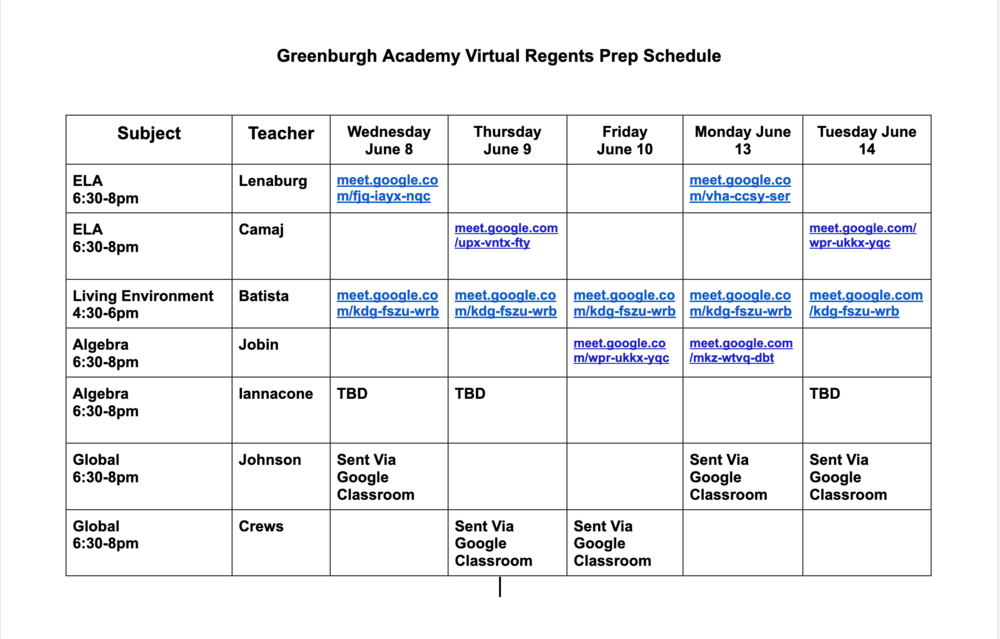 Greenburgh Academy Virtual Regents Prep Schedule

| Subject | Teacher | Wednesday June 8 | Thursday June 9 | Friday June 10 | Monday June 13 | Tuesday June 14 |
|---|---|---|---|---|---|---|
| ELA 6:30-8pm | Lenaburg | meet.google.com/fjq-iayx-nqc | | | meet.google.com/vha-ccsy-ser | |
| ELA 6:30-8pm | Camaj | | meet.google.com/upx-vntx-fty | | | meet.google.com/wpr-ukkx-yqc |
| Living Environment 4:30-6pm | Batista | meet.google.com/kdg-fszu-wrb | meet.google.com/kdg-fszu-wrb | meet.google.com/kdg-fszu-wrb | meet.google.com/kdg-fszu-wrb | meet.google.com/kdg-fszu-wrb |
| Algebra 6:30-8pm | Jobin | | | meet.google.com/wpr-ukkx-yqc | meet.google.com/mkz-wtvq-dbt | |
| Algebra 6:30-8pm | Iannacone | TBD | TBD | | | TBD |
| Global 6:30-8pm | Johnson | Sent Via Google Classroom | | | Sent Via Google Classroom | Sent Via Google Classroom |
| Global 6:30-8pm | Crews | | Sent Via Google Classroom | Sent Via Google Classroom | | |